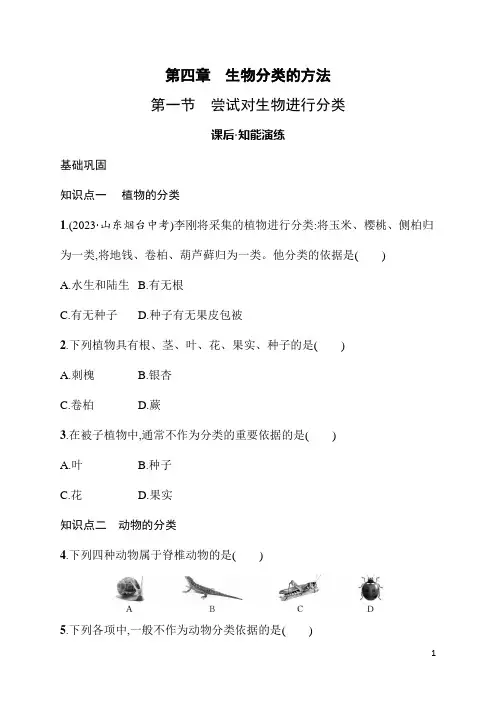 第四章　生物分类的方法

第一节　尝试对生物进行分类

课后·知能演练

基础巩固

知识点一　植物的分类

1.(2023·山东烟台中考)李刚将采集的植物进行分类:将玉米、樱桃、侧柏归为一类,将地钱、卷柏、葫芦藓归为一类。他分类的依据是(　　)

A.水生和陆生　B.有无根

C.有无种子　　D.种子有无果皮包被

2.下列植物具有根、茎、叶、花、果实、种子的是(　　)

A.刺槐　　B.银杏

C.卷柏　　D.蕨

3.在被子植物中,通常不作为分类的重要依据的是(　　)

A.叶　　B.种子

C.花　　D.果实

知识点二　动物的分类

4.下列四种动物属于脊椎动物的是(　　)

A　B　C　D

5.下列各项中,一般不作为动物分类依据的是(　　)

1